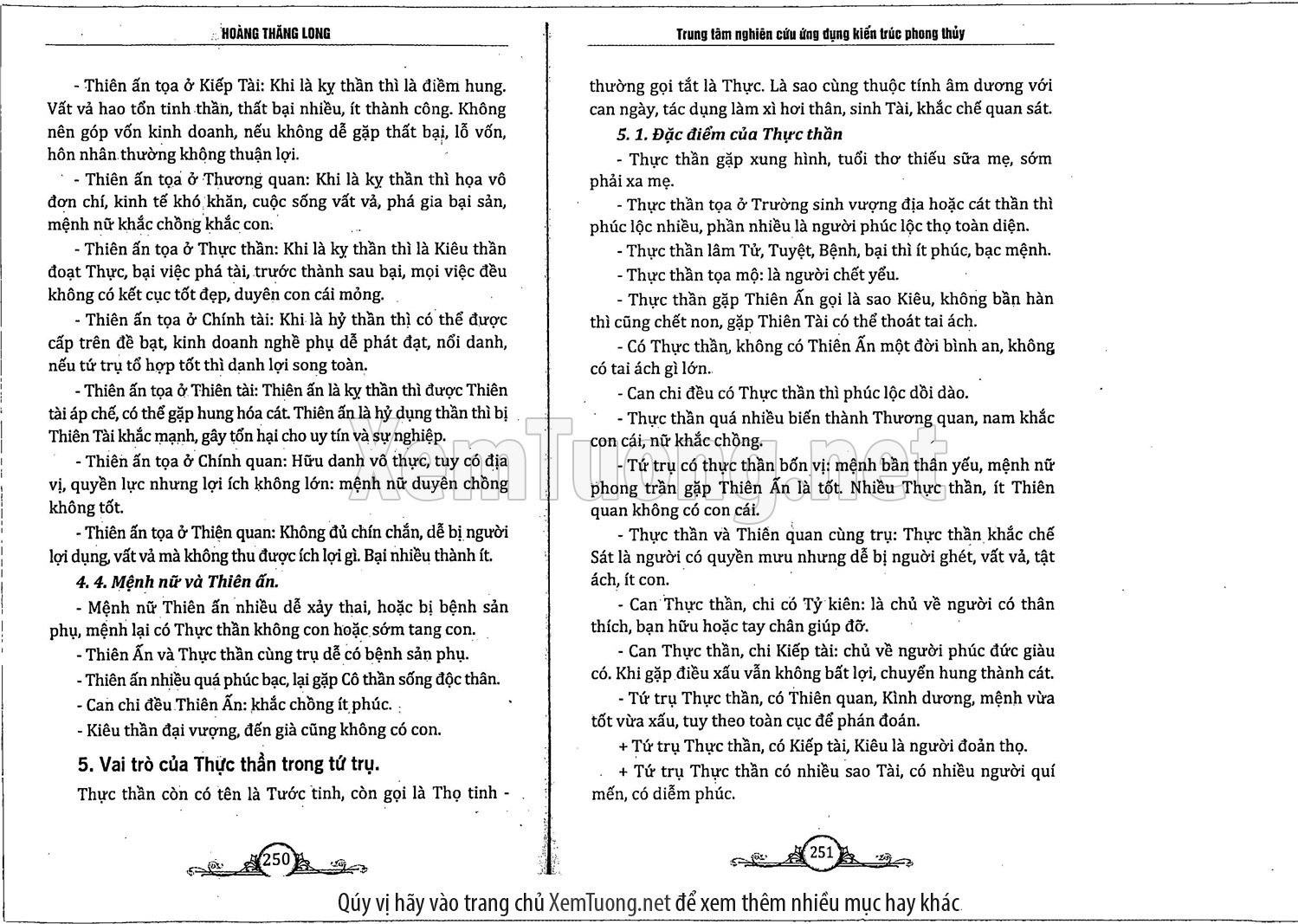 HOÀNG THĂNG LONG

- Thiên ấn tọa ở Kiếp Tài: Khi là kỵ thần thì là điềm hung. Vất vả hao tổn tinh thần, thất bại nhiều, ít thành công. Không nên góp vốn kinh doanh, nếu không dễ gặp thất bại, lỗ vốn, hôn nhân thường không thuận lợi.

- Thiên ấn tọa ở Thương quan: Khi là kỵ thần thì họa vô đơn chí, kinh tế khó khăn, cuộc sống vất vả, phá gia bại sản, mệnh nữ khắc chồng khắc con.

- Thiên ấn tọa ở Thực thần: Khi là kỵ thần thì là Kiêu thần đoạt Thực, bại việc phá tài, trước thành sau bại, mọi việc đều không có kết cục tốt đẹp, duyên con cái mỏng.

- Thiên ấn tọa ở Chính tài: Khi là hỷ thần thì có thể được cấp trên đề bạt, kinh doanh nghề phụ dễ phát đạt, nổi danh, nếu tứ trụ tổ hợp tốt thì danh lợi song toàn.

- Thiên ấn tọa ở Thiên tài: Thiên ấn là kỵ thần thì được Thiên tài áp chế, có thể gặp hung hóa cát. Thiên ấn là hỷ dụng thần thì bị Thiên Tài khắc mạnh, gây tổn hại cho uy tín và sự nghiệp.

- Thiên ấn tọa ở Chính quan: Hữu danh vô thực, tuy có địa vị, quyền lực nhưng lợi ích không lớn: mệnh nữ duyên chồng không tốt.

- Thiên ấn tọa ở Thiên quan: Không đủ chín chắn, dễ bị người lợi dụng, vất vả mà không thu được ích lợi gì. Bại nhiều thành ít.

4. 4. Mệnh nữ và Thiên ấn.

- Mệnh nữ Thiên ấn nhiều dễ xảy thai, hoặc bị bệnh sản phụ, mệnh lại có Thực thần không con hoặc sớm tang con.

- Thiên Ấn và Thực thần cùng trụ dễ có bệnh sản phụ.

- Thiên ấn nhiều quá phúc bạc, lại gặp Cô thần sống độc thân.

- Can chi đều Thiên Ấn: khắc chồng ít phúc.

- Kiêu thần đại vượng, đến già cũng không có con.

5. Vai trò của Thực thần trong tứ trụ.

Thực thần còn có tên là Tước tinh, còn gọi là Thọ tinh - 

250

Trung tâm nghiên cứu ứng dụng kiến trúc phong thủy

thường gọi tắt là Thực. Là sao cùng thuộc tính âm dương với can ngày, tác dụng làm xì hơi thân, sinh Tài, khắc chế quan sát.

5. 1. Đặc điểm của Thực thần

- Thực thần gặp xung hình, tuổi thơ thiếu sữa mẹ, sớm phải xa mẹ.

- Thực thần tọa ở Trường sinh vượng địa hoặc cát thần thì phúc lộc nhiều, phần nhiều là người phúc lộc thọ toàn diện.

- Thực thần lâm Tử, Tuyệt, Bệnh, bại thì ít phúc, bạc mệnh.

- Thực thần tọa mộ: là người chết yểu.

- Thực thần gặp Thiên Ấn gọi là sao Kiêu, không bần hàn thì cũng chết non, gặp Thiên Tài có thể thoát tai ách.

- Có Thực thần, không có Thiên Ấn một đời bình an, không có tai ách gì lớn.

- Can chi đều có Thực thần thì phúc lộc dồi dào.

- Thực thần quá nhiều biến thành Thương quan, nam khắc con cái, nữ khắc chồng.

- Tứ trụ có thực thần bốn vị: mệnh bản thân yếu, mệnh nữ phong trần gặp Thiên Ấn là tốt. Nhiều Thực thần, ít Thiên quan không có con cái.

- Thực thần và Thiên quan cùng trụ: Thực thần khắc chế Sát là người có quyền mưu nhưng dễ bị người ghét, vất vả, tật ách, ít con.

- Can Thực thần, chi có Tỷ kiên: là chủ về người có thân thích, bạn hữu hoặc tay chân giúp đỡ.

- Can Thực thần, chi Kiếp tài: chủ về người phúc đức giàu có. Khi gặp điều xấu vẫn không bất lợi, chuyển hung thành cát.

- Tứ trụ Thực thần, có Thiên quan, Kình dương, mệnh vừa tốt vừa xấu, tuy theo toàn cục để phán đoán.

+ Tứ trụ Thực thần, có Kiếp tài, Kiêu là người đoản thọ.

+ Tứ trụ Thực thần có nhiều sao Tài, có nhiều người quí mến, có diễm phúc.

251

XemTuong.net

Qúy vị hãy vào trang chủ XemTuong.net để xem thêm nhiều mục hay khác